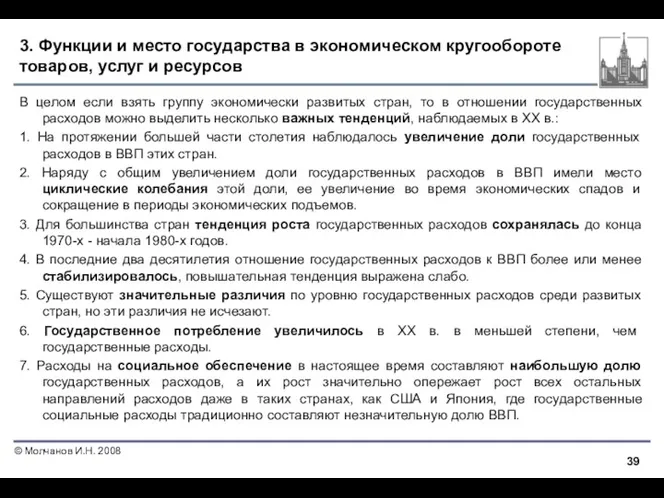 3. Функции и место государства в экономическом кругообороте товаров, услуг и ресурсов

В целом если взять группу экономически развитых стран, то в отношении государственных расходов можно выделить несколько важных тенденций, наблюдаемых в XX в.:

1. На протяжении большей части столетия наблюдалось увеличение доли государственных расходов в ВВП этих стран.

2. Наряду с общим увеличением доли государственных расходов в ВВП имели место циклические колебания этой доли, ее увеличение во время экономических спадов и сокращение в периоды экономических подъемов.

3. Для большинства стран тенденция роста государственных расходов сохранялась до конца 1970-х - начала 1980-х годов.

4. В последние два десятилетия отношение государственных расходов к ВВП более или менее стабилизировалось, повышательная тенденция выражена слабо.

5. Существуют значительные различия по уровню государственных расходов среди развитых стран, но эти различия не исчезают.

6. Государственное потребление увеличилось в XX в. в меньшей степени, чем государственные расходы.

7. Расходы на социальное обеспечение в настоящее время составляют наибольшую долю государственных расходов, а их рост значительно опережает рост всех остальных направлений расходов даже в таких странах, как США и Япония, где государственные социальные расходы традиционно составляют незначительную долю ВВП.

© Молчанов И.Н. 2008

39